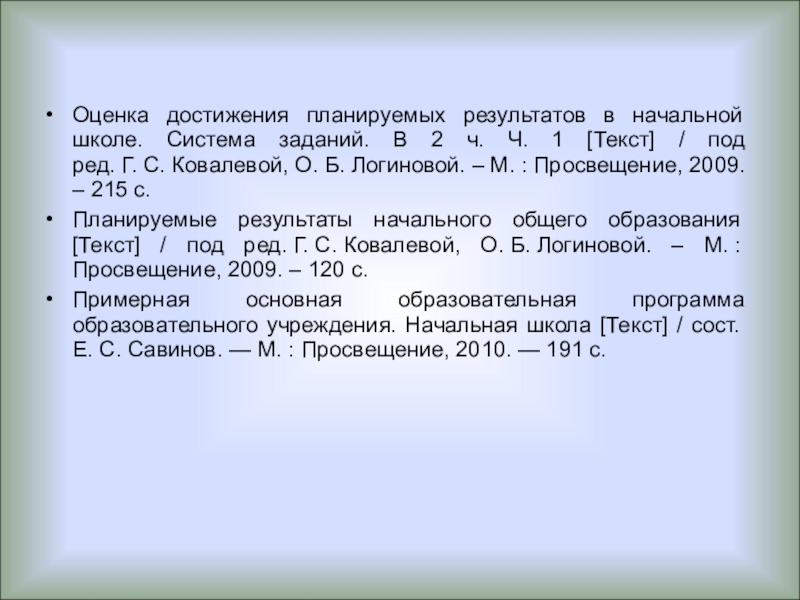 • Оценка достижения планируемых результатов в начальной школе. Система заданий. В 2 ч. Ч. 1 [Текст] / под ред. Г. С. Ковалевой, О. Б. Логиновой. – М. : Просвещение, 2009. – 215 с.

• Планируемые результаты начального общего образования [Текст] / под ред. Г. С. Ковалевой, О. Б. Логиновой. – М. : Просвещение, 2009. – 120 с.

• Примерная основная образовательная программа образовательного учреждения. Начальная школа [Текст] / сост. Е. С. Савинов. — М. : Просвещение, 2010. — 191 с.